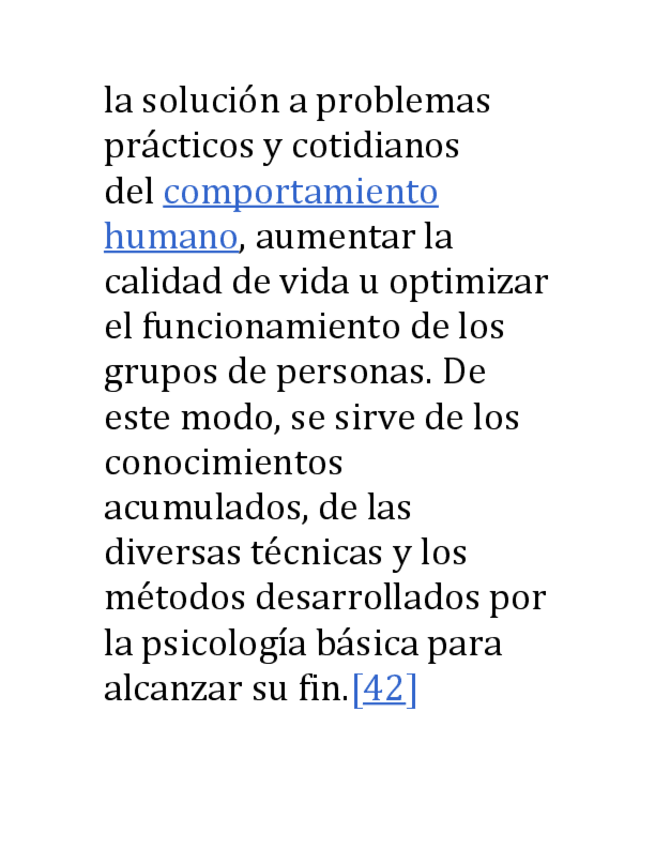 la solución a problemas prácticos y cotidianos del comportamiento humano, aumentar la calidad de vida u optimizar el funcionamiento de los grupos de personas. De este modo, se sirve de los conocimientos acumulados, de las diversas técnicas y los métodos desarrollados por la psicología básica para alcanzar su fin.[42]